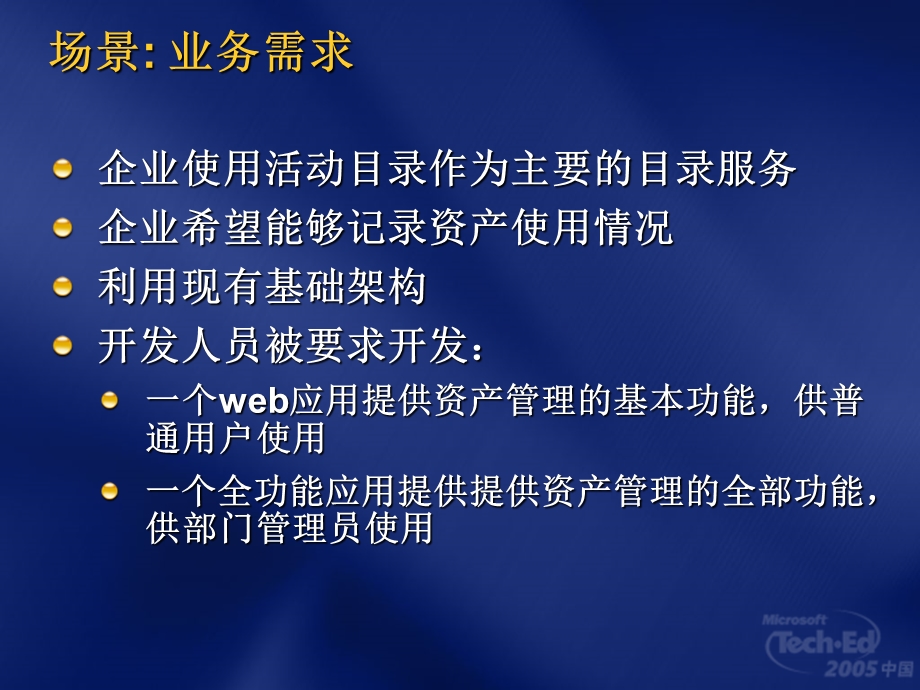 场景: 业务需求

企业使用活动目录作为主要的目录服务

企业希望能够记录资产使用情况

利用现有基础架构

开发人员被要求开发：

一个web应用提供资产管理的基本功能，供普通用户使用

一个全功能应用提供提供资产管理的全部功能，供部门管理员使用

Microsoft Tech·Ed 2005 中国